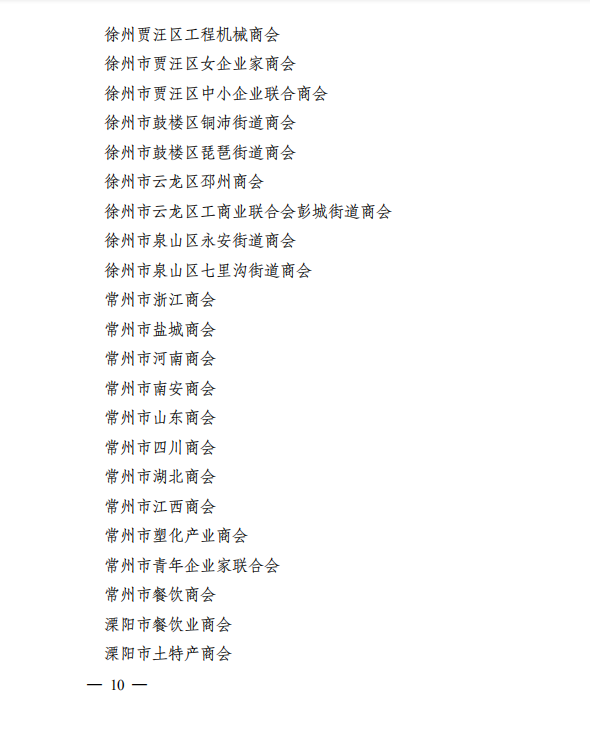 徐州贾汪区工程机械商会
徐州市贾汪区女企业家商会
徐州市贾汪区中小企业联合商会
徐州市鼓楼区铜沛街道商会
徐州市鼓楼区琵琶街道商会
徐州市云龙区邳州商会
徐州市云龙区工商业联合会彭城街道商会
徐州市泉山区永安街道商会
徐州市泉山区七里沟街道商会
常州市浙江商会
常州市盐城商会
常州市河南商会
常州市南安商会
常州市山东商会
常州市四川商会
常州市湖北商会
常州市江西商会
常州市塑化产业商会
常州市青年企业家联合会
常州市餐饮商会
溧阳市餐饮业商会
溧阳市土特产商会

— 10 —